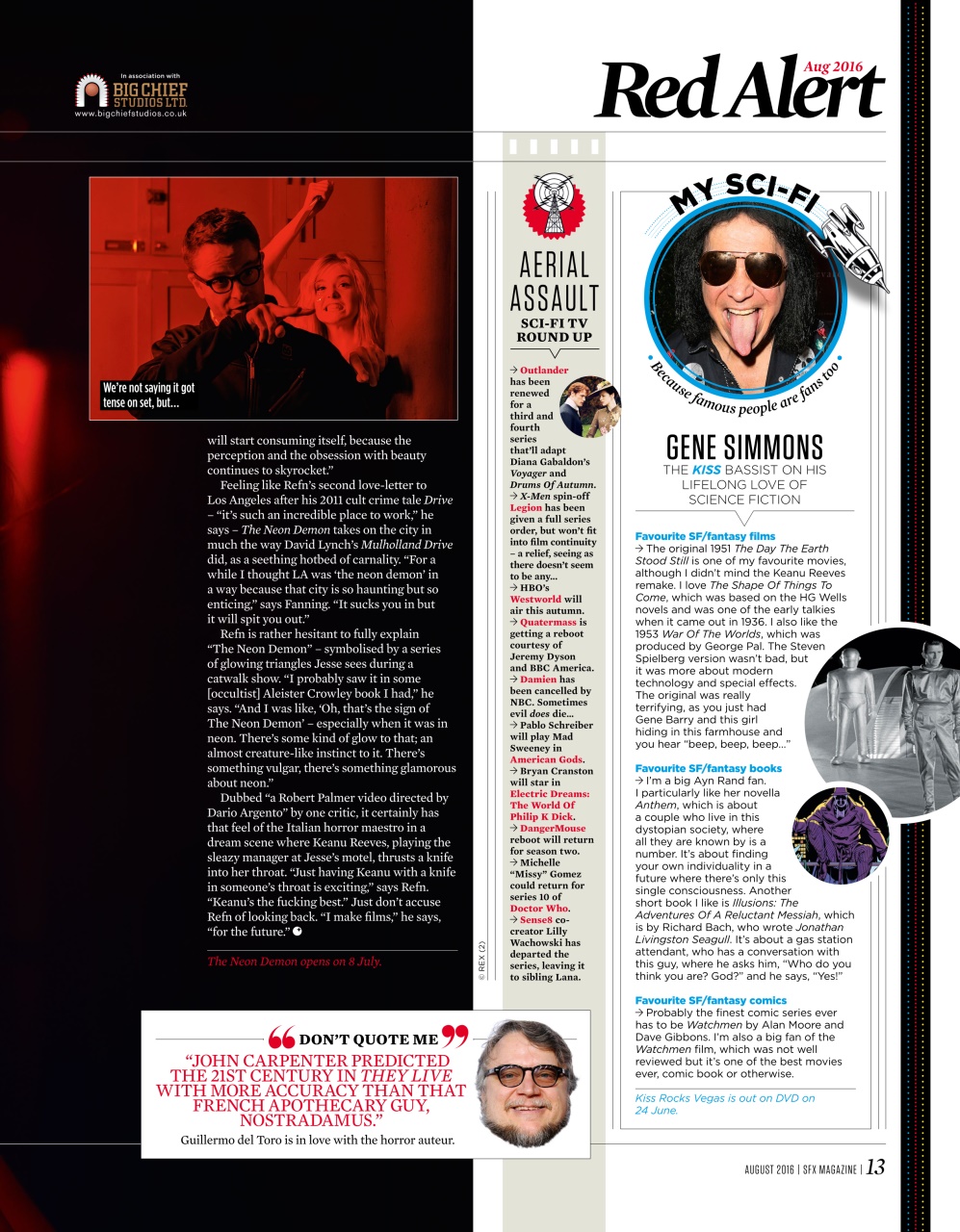 In association with
BIG CHIEF STUDIOS LTD.
www.bigchiefstudios.co.uk

Aug 2016
Red Alert

We're not saying it got tense on set, but...

will start consuming itself, because the perception and the obsession with beauty continues to skyrocket."

Feeling like Refn's second love-letter to Los Angeles after his 2011 cult crime tale Drive – "it's such an incredible place to work," he says – The Neon Demon takes on the city in much the way David Lynch's Mulholland Drive did, as a seething hotbed of carnality. "For a while I thought LA was 'the neon demon' in a way because that city is so haunting but so enticing," says Fanning. "It sucks you in but it will spit you out."

Refn is rather hesitant to fully explain "The Neon Demon" – symbolised by a series of glowing triangles Jesse sees during a catwalk show. "I probably saw it in some [occultist] Aleister Crowley book I had," he says. "And I was like, 'Oh, that's the sign of The Neon Demon' – especially when it was in neon. There's some kind of glow to that; an almost creature-like instinct to it. There's something vulgar, there's something glamorous about neon."

Dubbed "a Robert Palmer video directed by Dario Argento" by one critic, it certainly has that feel of the Italian horror maestro in a dream scene where Keanu Reeves, playing the sleazy manager at Jesse's motel, thrusts a knife into her throat. "Just having Keanu with a knife in someone's throat is exciting," says Refn. "Keanu's the fucking best." Just don't accuse Refn of looking back. "I make films," he says, "for the future."

The Neon Demon opens on 8 July.

© REX (2)

AERIAL ASSAULT
SCI-FI TV ROUND UP

→ Outlander has been renewed for a third and fourth series that'll adapt Diana Gabaldon's Voyager and Drums Of Autumn.
→ X-Men spin-off Legion has been given a full series order, but won't fit into film continuity – a relief, seeing as there doesn't seem to be any...
→ HBO's Westworld will air this autumn.
→ Quatermass is getting a reboot courtesy of Jeremy Dyson and BBC America.
→ Damien has been cancelled by NBC. Sometimes evil does die...
→ Pablo Schreiber will play Mad Sweeney in American Gods.
→ Bryan Cranston will star in Electric Dreams: The World Of Philip K Dick.
→ DangerMouse reboot will return for season two.
→ Michelle "Missy" Gomez could return for series 10 of Doctor Who.
→ Sense8 co-creator Lilly Wachowski has departed the series, leaving it to sibling Lana.

MY SCI-FI
Because famous people are fans too

GENE SIMMONS
THE KISS BASSIST ON HIS LIFELONG LOVE OF SCIENCE FICTION

Favourite SF/fantasy films
→ The original 1951 The Day The Earth Stood Still is one of my favourite movies, although I didn't mind the Keanu Reeves remake. I love The Shape Of Things To Come, which was based on the HG Wells novels and was one of the early talkies when it came out in 1936. I also like the 1953 War Of The Worlds, which was produced by George Pal. The Steven Spielberg version wasn't bad, but it was more about modern technology and special effects. The original was really terrifying, as you just had Gene Barry and this girl hiding in this farmhouse and you hear "beep, beep, beep..."

Favourite SF/fantasy books
→ I'm a big Ayn Rand fan. I particularly like her novella Anthem, which is about a couple who live in this dystopian society, where all they are known by is a number. It's about finding your own individuality in a future where there's only this single consciousness. Another short book I like is Illusions: The Adventures Of A Reluctant Messiah, which is by Richard Bach, who wrote Jonathan Livingston Seagull. It's about a gas station attendant, who has a conversation with this guy, where he asks him, "Who do you think you are? God?" and he says, "Yes!"

Favourite SF/fantasy comics
→ Probably the finest comic series ever has to be Watchmen by Alan Moore and Dave Gibbons. I'm also a big fan of the Watchmen film, which was not well reviewed but it's one of the best movies ever, comic book or otherwise.

Kiss Rocks Vegas is out on DVD on 24 June.

DON'T QUOTE ME
"JOHN CARPENTER PREDICTED THE 21ST CENTURY IN THEY LIVE WITH MORE ACCURACY THAN THAT FRENCH APOTHECARY GUY, NOSTRADAMUS."
Guillermo del Toro is in love with the horror auteur.

AUGUST 2016 | SFX MAGAZINE | 13